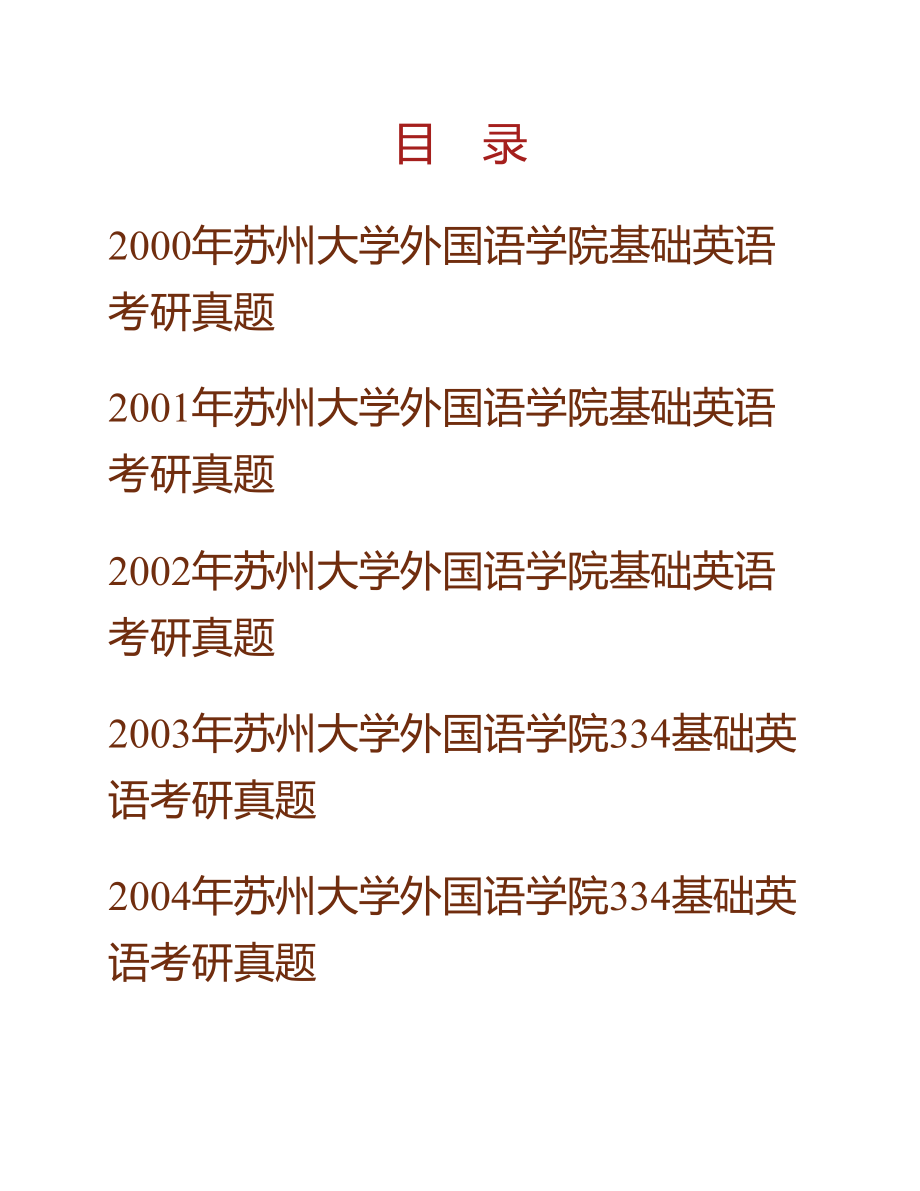 目　录

2000年苏州大学外国语学院基础英语考研真题

2001年苏州大学外国语学院基础英语考研真题

2002年苏州大学外国语学院基础英语考研真题

2003年苏州大学外国语学院334基础英语考研真题

2004年苏州大学外国语学院334基础英语考研真题